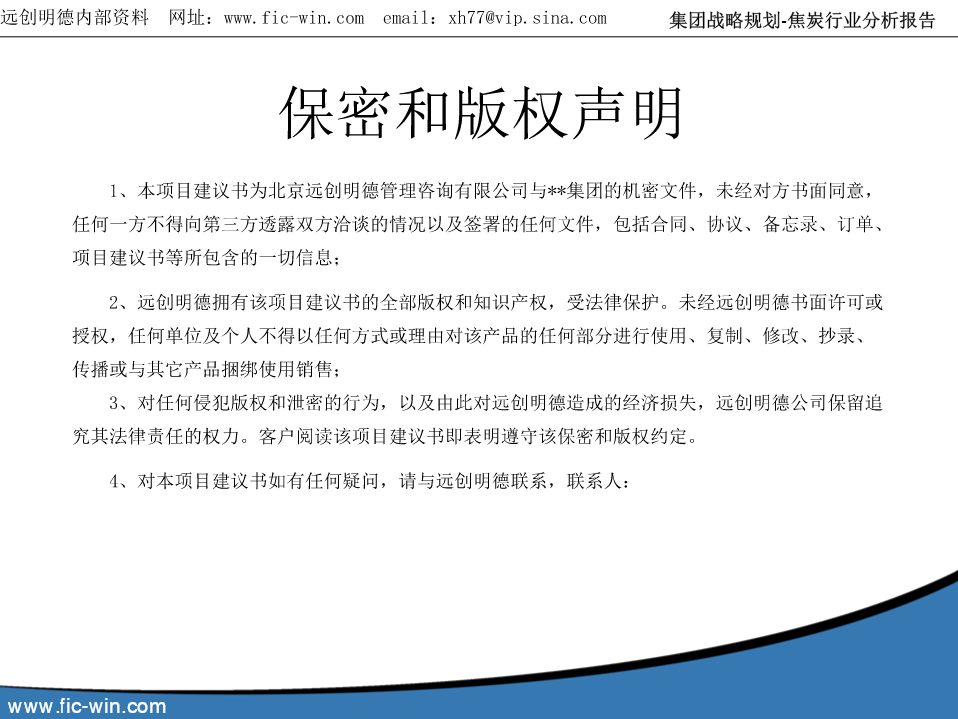 远创明德内部资料　网址：www.fic-win.com　email：xh77@vip.sina.com

集团战略规划-焦炭行业分析报告

保密和版权声明

1、本项目建议书为北京远创明德管理咨询有限公司与**集团的机密文件，未经对方书面同意，任何一方不得向第三方透露双方洽谈的情况以及签署的任何文件，包括合同、协议、备忘录、订单、项目建议书等所包含的一切信息；

2、远创明德拥有该项目建议书的全部版权和知识产权，受法律保护。未经远创明德书面许可或授权，任何单位及个人不得以任何方式或理由对该产品的任何部分进行使用、复制、修改、抄录、传播或与其它产品捆绑使用销售；

3、对任何侵犯版权和泄密的行为，以及由此对远创明德造成的经济损失，远创明德公司保留追究其法律责任的权力。客户阅读该项目建议书即表明遵守该保密和版权约定。

4、对本项目建议书如有任何疑问，请与远创明德联系，联系人：

www.fic-win.com